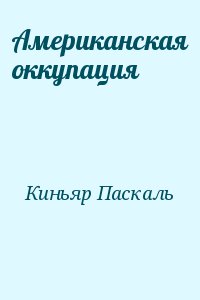 Американская оккупация

Киньяр Паскаль